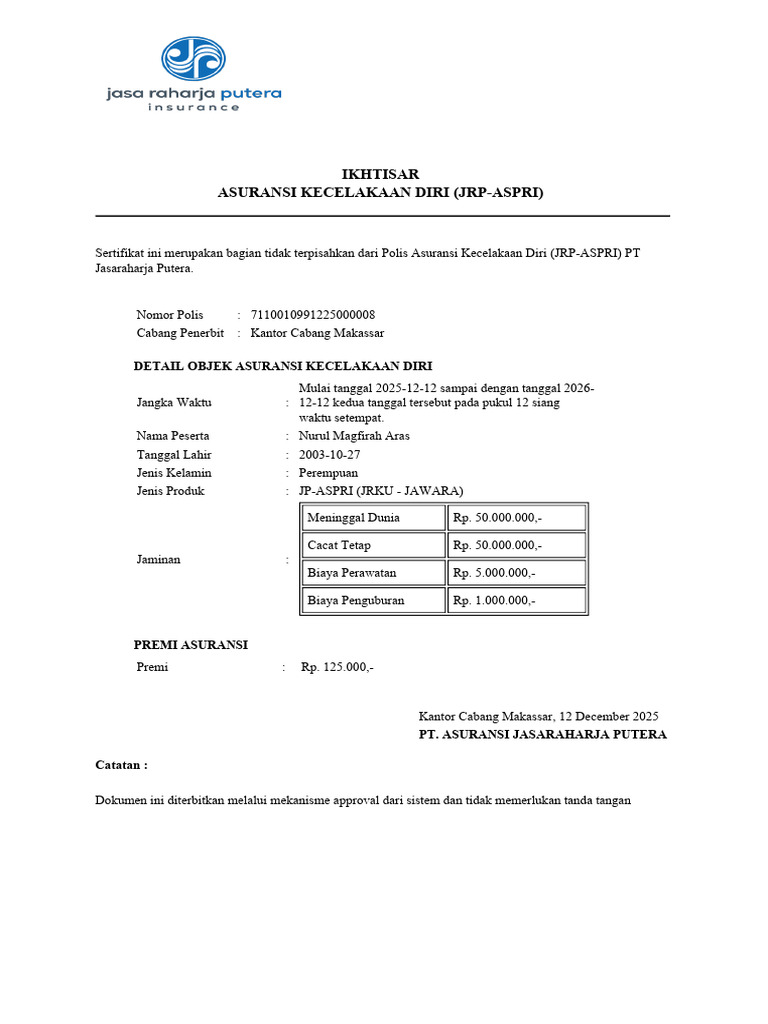 jasa raharja putera
insurance

IKHTISAR
ASURANSI KECELAKAAN DIRI (JRP-ASPRI)

Sertifikat ini merupakan bagian tidak terpisahkan dari Polis Asuransi Kecelakaan Diri (JRP-ASPRI) PT Jasaraharja Putera.

Nomor Polis : 7110010991225000008
Cabang Penerbit : Kantor Cabang Makassar

DETAIL OBJEK ASURANSI KECELAKAAN DIRI

Jangka Waktu : Mulai tanggal 2025-12-12 sampai dengan tanggal 2026-12-12 kedua tanggal tersebut pada pukul 12 siang waktu setempat.
Nama Peserta : Nurul Magfirah Aras
Tanggal Lahir : 2003-10-27
Jenis Kelamin : Perempuan
Jenis Produk : JP-ASPRI (JRKU - JAWARA)
Jaminan :

| Meninggal Dunia | Rp. 50.000.000,- |
|---|---|
| Cacat Tetap | Rp. 50.000.000,- |
| Biaya Perawatan | Rp. 5.000.000,- |
| Biaya Penguburan | Rp. 1.000.000,- |

PREMI ASURANSI
Premi : Rp. 125.000,-

Kantor Cabang Makassar, 12 December 2025
PT. ASURANSI JASARAHARJA PUTERA

Catatan :

Dokumen ini diterbitkan melalui mekanisme approval dari sistem dan tidak memerlukan tanda tangan